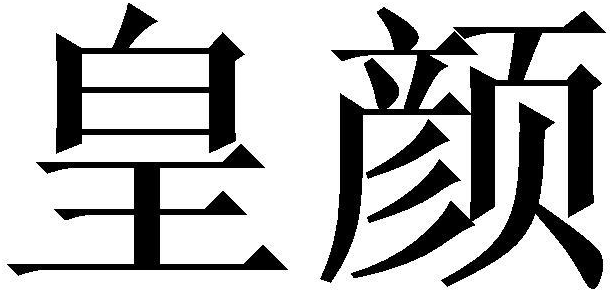 皇颜